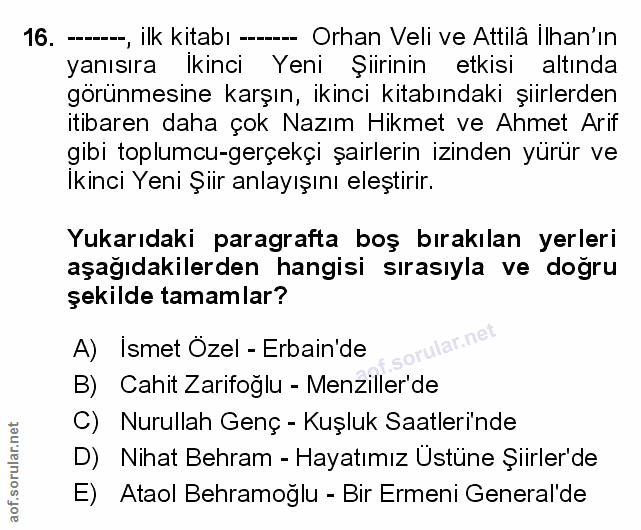 16. -------, ilk kitabı ------- Orhan Veli ve Attilâ İlhan'ın yanısıra İkinci Yeni Şiirinin etkisi altında görünmesine karşın, ikinci kitabındaki şiirlerden itibaren daha çok Nazım Hikmet ve Ahmet Arif gibi toplumcu-gerçekçi şairlerin izinden yürür ve İkinci Yeni Şiir anlayışını eleştirir.

Yukarıdaki paragrafta boş bırakılan yerleri aşağıdakilerden hangisi sırasıyla ve doğru şekilde tamamlar?

A) İsmet Özel - Erbain'de
B) Cahit Zarifoğlu - Menziller'de
C) Nurullah Genç - Kuşluk Saatleri'nde
D) Nihat Behram - Hayatımız Üstüne Şiirler'de
E) Ataol Behramoğlu - Bir Ermeni General'de

aof.sorular.net